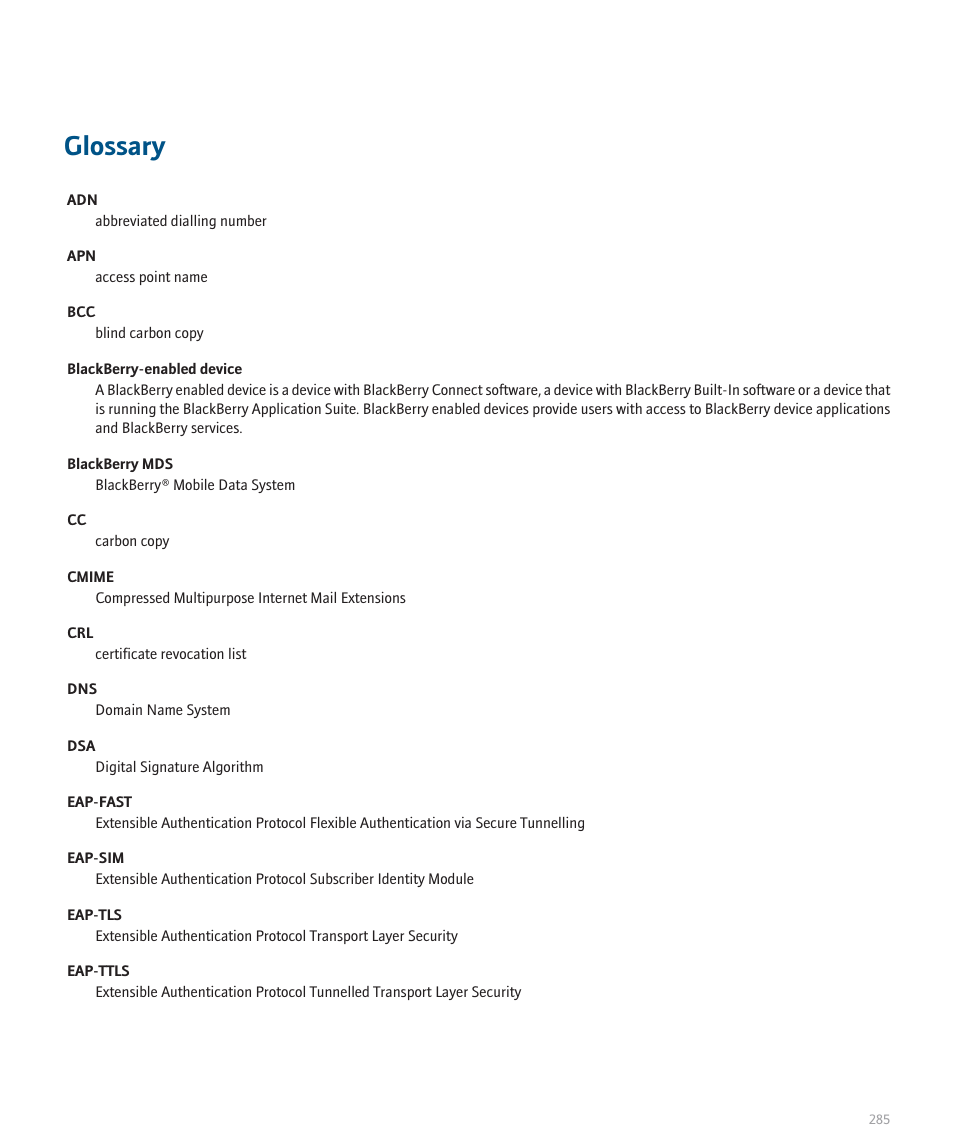 Glossary

ADN
abbreviated dialling number

APN
access point name

BCC
blind carbon copy

BlackBerry-enabled device
A BlackBerry enabled device is a device with BlackBerry Connect software, a device with BlackBerry Built-In software or a device that is running the BlackBerry Application Suite. BlackBerry enabled devices provide users with access to BlackBerry device applications and BlackBerry services.

BlackBerry MDS
BlackBerry® Mobile Data System

CC
carbon copy

CMIME
Compressed Multipurpose Internet Mail Extensions

CRL
certificate revocation list

DNS
Domain Name System

DSA
Digital Signature Algorithm

EAP-FAST
Extensible Authentication Protocol Flexible Authentication via Secure Tunnelling

EAP-SIM
Extensible Authentication Protocol Subscriber Identity Module

EAP-TLS
Extensible Authentication Protocol Transport Layer Security

EAP-TTLS
Extensible Authentication Protocol Tunnelled Transport Layer Security

285